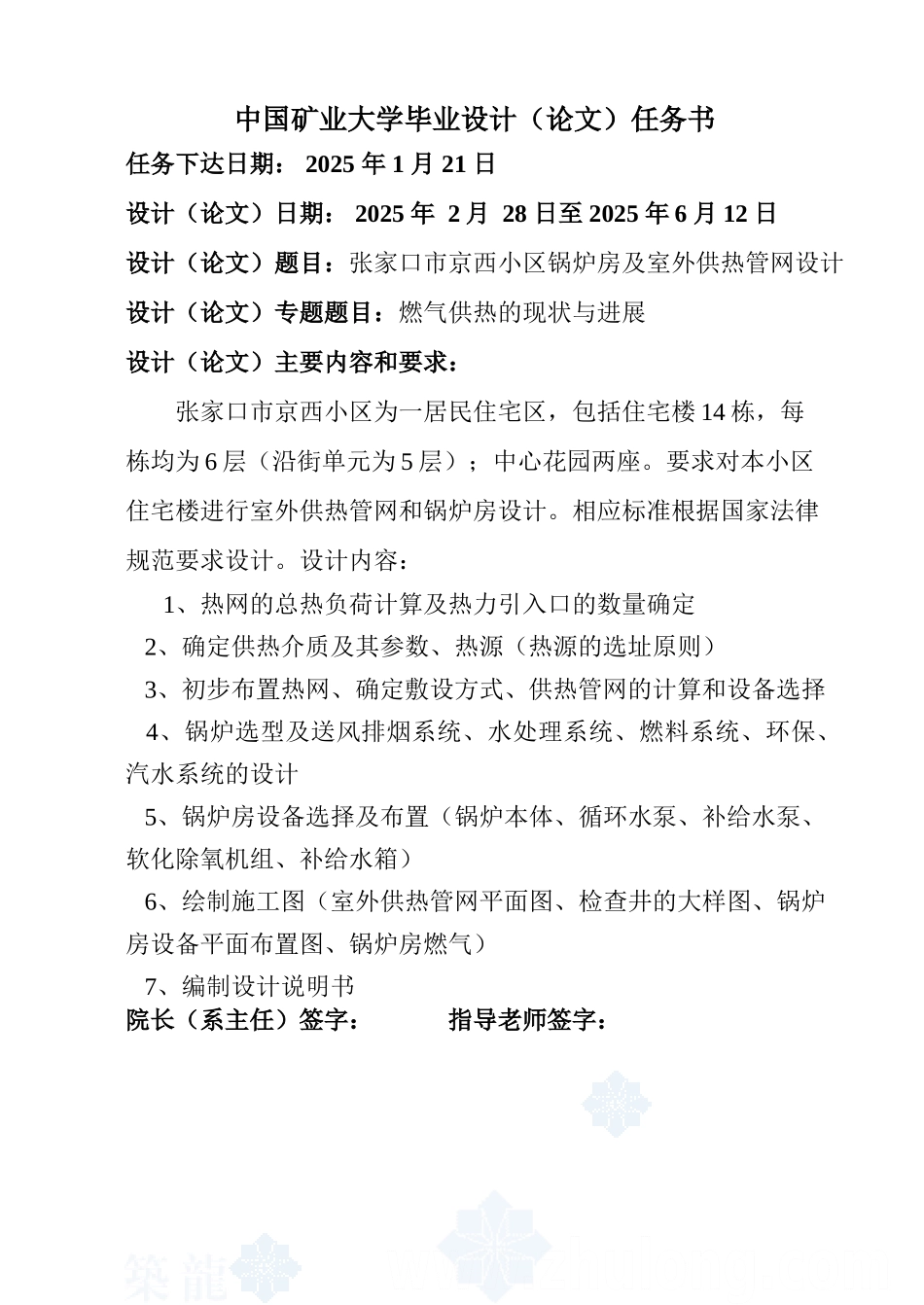 中国矿业大学毕业设计（论文）任务书

任务下达日期： 2025 年 1 月 21 日

设计（论文）日期： 2025 年 2 月 28 日至 2025 年 6 月 12 日

设计（论文）题目：张家口市京西小区锅炉房及室外供热管网设计

设计（论文）专题题目：燃气供热的现状与进展

设计（论文）主要内容和要求：

张家口市京西小区为一居民住宅区，包括住宅楼 14 栋，每栋均为 6 层（沿街单元为 5 层）；中心花园两座。要求对本小区住宅楼进行室外供热管网和锅炉房设计。相应标准根据国家法律规范要求设计。设计内容：

1、热网的总热负荷计算及热力引入口的数量确定

2、确定供热介质及其参数、热源（热源的选址原则）

3、初步布置热网、确定敷设方式、供热管网的计算和设备选择

4、锅炉选型及送风排烟系统、水处理系统、燃料系统、环保、汽水系统的设计

5、锅炉房设备选择及布置（锅炉本体、循环水泵、补给水泵、软化除氧机组、补给水箱）

6、绘制施工图（室外供热管网平面图、检查井的大样图、锅炉房设备平面布置图、锅炉房燃气）

7、编制设计说明书

院长（系主任）签字： 指导老师签字：

築龍